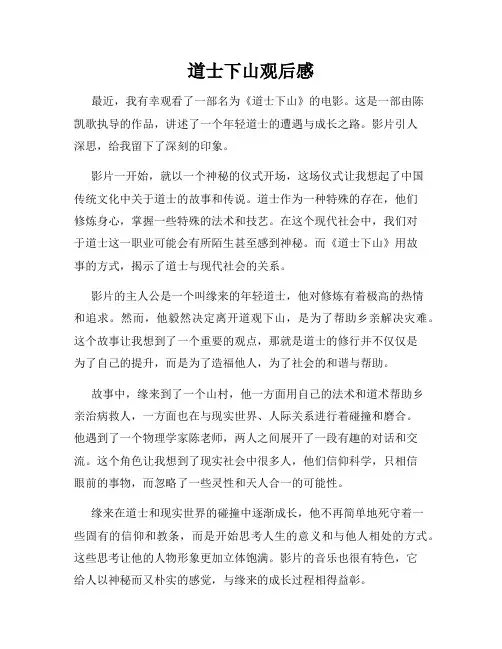 道士下山观后感

最近，我有幸观看了一部名为《道士下山》的电影。这是一部由陈凯歌执导的作品，讲述了一个年轻道士的遭遇与成长之路。影片引人深思，给我留下了深刻的印象。

影片一开始，就以一个神秘的仪式开场，这场仪式让我想起了中国传统文化中关于道士的故事和传说。道士作为一种特殊的存在，他们修炼身心，掌握一些特殊的法术和技艺。在这个现代社会中，我们对于道士这一职业可能会有所陌生甚至感到神秘。而《道士下山》用故事的方式，揭示了道士与现代社会的关系。

影片的主人公是一个叫缘来的年轻道士，他对修炼有着极高的热情和追求。然而，他毅然决定离开道观下山，是为了帮助乡亲解决灾难。这个故事让我想到了一个重要的观点，那就是道士的修行并不仅仅是为了自己的提升，而是为了造福他人，为了社会的和谐与帮助。

故事中，缘来到了一个山村，他一方面用自己的法术和道术帮助乡亲治病救人，一方面也在与现实世界、人际关系进行着碰撞和磨合。他遇到了一个物理学家陈老师，两人之间展开了一段有趣的对话和交流。这个角色让我想到了现实社会中很多人，他们信仰科学，只相信眼前的事物，而忽略了一些灵性和天人合一的可能性。

缘来在道士和现实世界的碰撞中逐渐成长，他不再简单地死守着一些固有的信仰和教条，而是开始思考人生的意义和与他人相处的方式。这些思考让他的人物形象更加立体饱满。影片的音乐也很有特色，它给人以神秘而又朴实的感觉，与缘来的成长过程相得益彰。